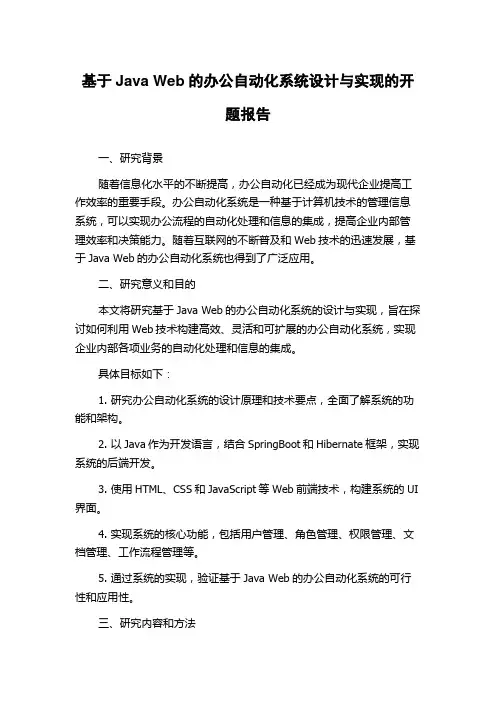 基于 Java Web 的办公自动化系统设计与实现的开题报告

一、研究背景

随着信息化水平的不断提高，办公自动化已经成为现代企业提高工作效率的重要手段。办公自动化系统是一种基于计算机技术的管理信息系统，可以实现办公流程的自动化处理和信息的集成，提高企业内部管理效率和决策能力。随着互联网的不断普及和 Web 技术的迅速发展，基于 Java Web 的办公自动化系统也得到了广泛应用。

二、研究意义和目的

本文将研究基于 Java Web 的办公自动化系统的设计与实现，旨在探讨如何利用 Web 技术构建高效、灵活和可扩展的办公自动化系统，实现企业内部各项业务的自动化处理和信息的集成。

具体目标如下：

1. 研究办公自动化系统的设计原理和技术要点，全面了解系统的功能和架构。

2. 以 Java 作为开发语言，结合 SpringBoot 和 Hibernate 框架，实现系统的后端开发。

3. 使用 HTML、CSS 和 JavaScript 等 Web 前端技术，构建系统的 UI 界面。

4. 实现系统的核心功能，包括用户管理、角色管理、权限管理、文档管理、工作流程管理等。

5. 通过系统的实现，验证基于 Java Web 的办公自动化系统的可行性和应用性。

三、研究内容和方法